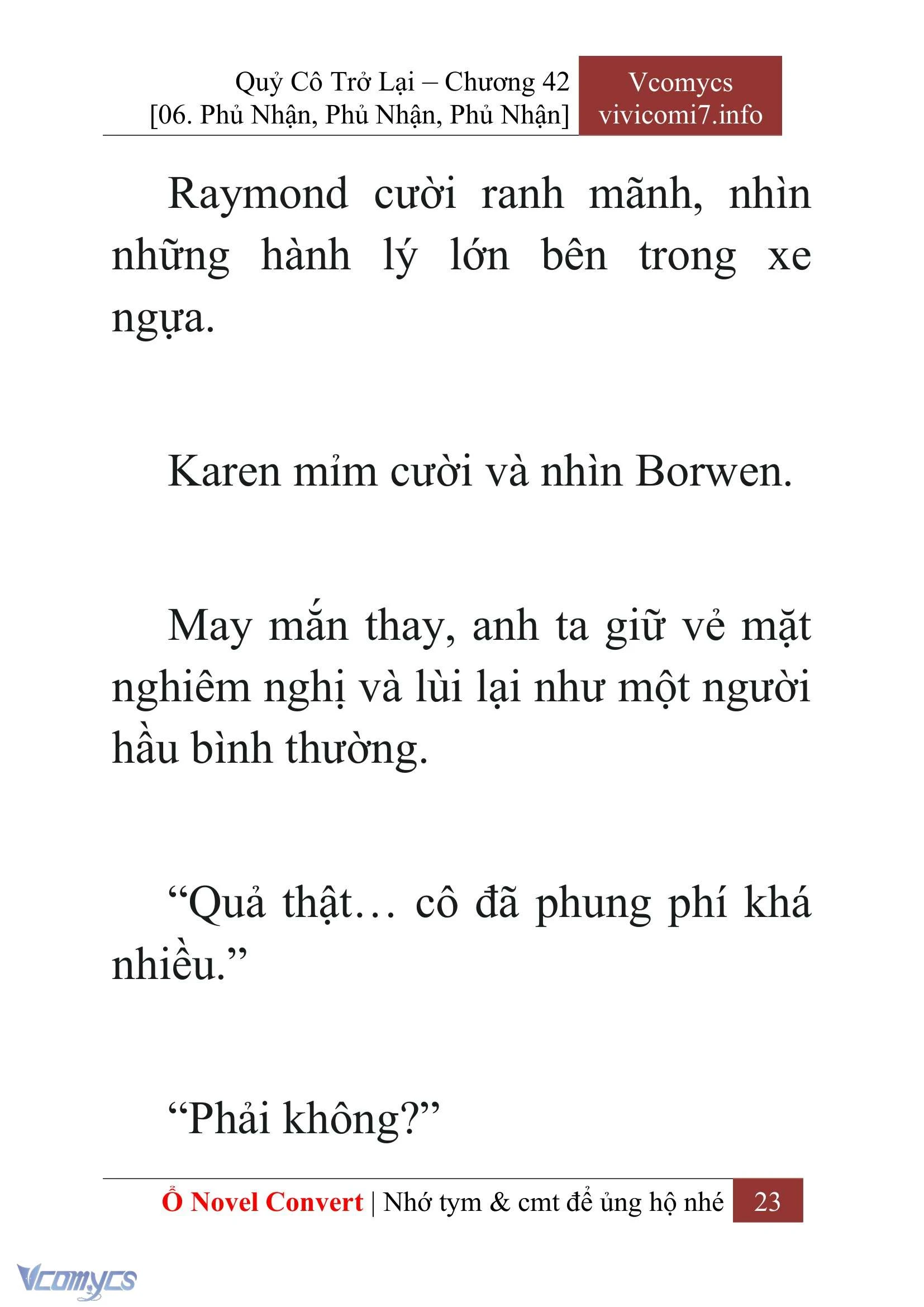 Quỷ Cô Trở Lại – Chương 42
[06. Phủ Nhận, Phủ Nhận, Phủ Nhận]

Vcomycs
vivicomi7.info

Raymond cười ranh mãnh, nhìn những hành lý lớn bên trong xe ngựa.

Karen mỉm cười và nhìn Borwen.

May mắn thay, anh ta giữ vẻ mặt nghiêm nghị và lùi lại như một người hầu bình thường.

“Quả thật… cô đã phung phí khá nhiều.”

“Phải không?”

Ổ Novel Convert | Nhớ tym & cmt để ủng hộ nhé 23

Vcomycs